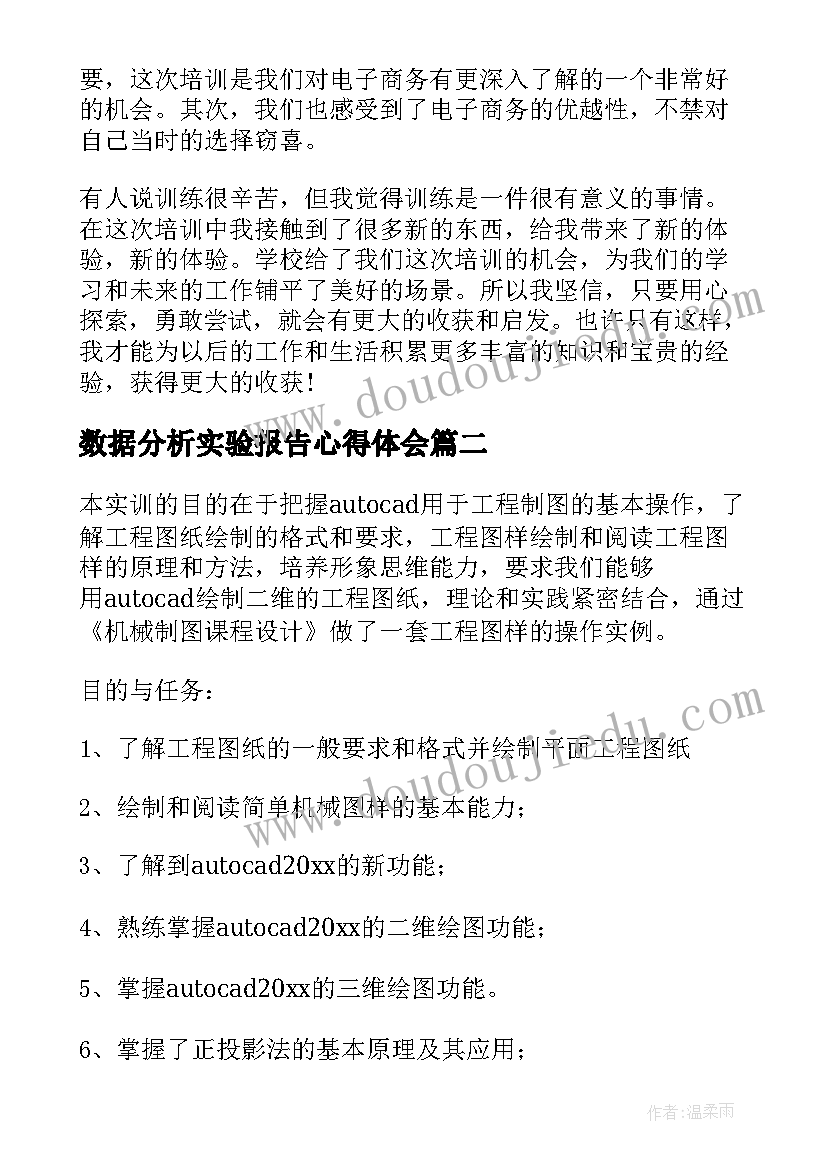 要，这次培训是我们对电子商务有更深入了解的一个非常好的机会。其次，我们也感受到了电子商务的优越性，不禁对自己当时的选择窃喜。

有人说训练很辛苦，但我觉得训练是一件很有意义的事情。在这次培训中我接触到了很多新的东西，给我带来了新的体验，新的体验。学校给了我们这次培训的机会，为我们的学习和未来的工作铺平了美好的场景。所以我坚信，只要用心探索，勇敢尝试，就会有更大的收获和启发。也许只有这样，我才能为以后的工作和生活积累更多丰富的知识和宝贵的经验，获得更大的收获！

www.doudoujiedu.com

数据分析实验报告心得体会篇二

本实训的目的在于把握autocad用于工程制图的基本操作，了解工程图纸绘制的格式和要求，工程图样绘制和阅读工程图样的原理和方法，培养形象思维能力，要求我们能够用autocad绘制二维的工程图纸，理论和实践紧密结合，通过《机械制图课程设计》做了一套工程图样的操作实例。

目的与任务：

www.doudoujiedu.com

1、了解工程图纸的一般要求和格式并绘制平面工程图纸

2、绘制和阅读简单机械图样的基本能力；

3、了解到autocad20xx的新功能；

4、熟练掌握autocad20xx的二维绘图功能；

5、掌握autocad20xx的三维绘图功能。

6、掌握了正投影法的基本原理及其应用；

作者：温柔雨